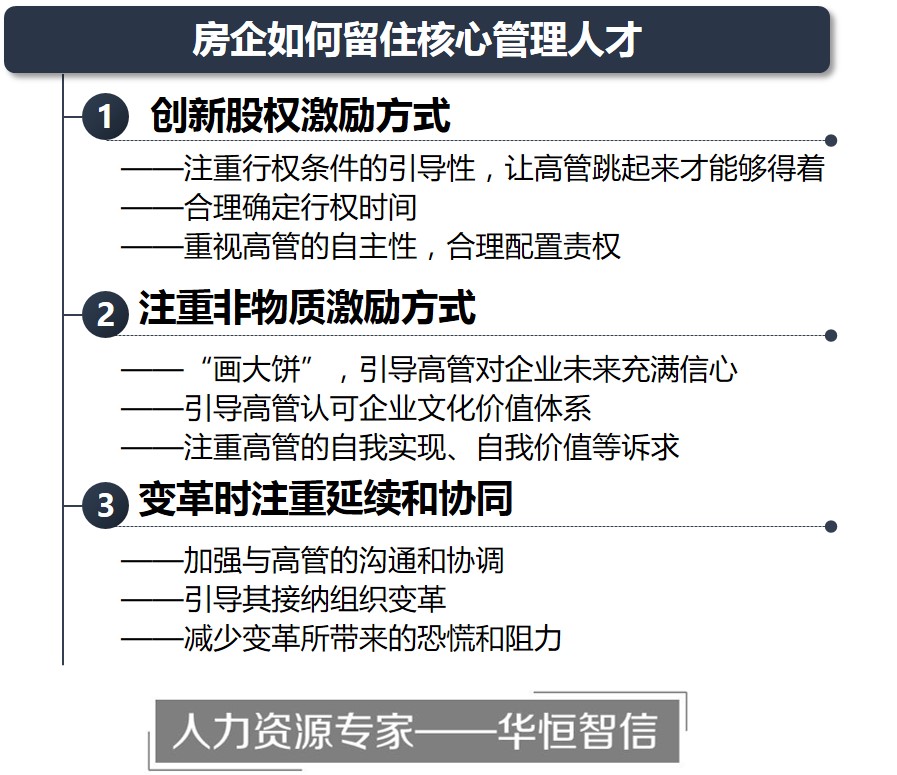 房企如何留住核心管理人才

1 创新股权激励方式

——注重行权条件的引导性，让高管跳起来才能够得着
——合理确定行权时间
——重视高管的自主性，合理配置责权

2 注重非物质激励方式

——“画大饼”，引导高管对企业未来充满信心
——引导高管认可企业文化价值体系
——注重高管的自我实现、自我价值等诉求

3 变革时注重延续和协同

——加强与高管的沟通和协调
——引导其接纳组织变革
——减少变革所带来的恐慌和阻力

人力资源专家——华恒智信